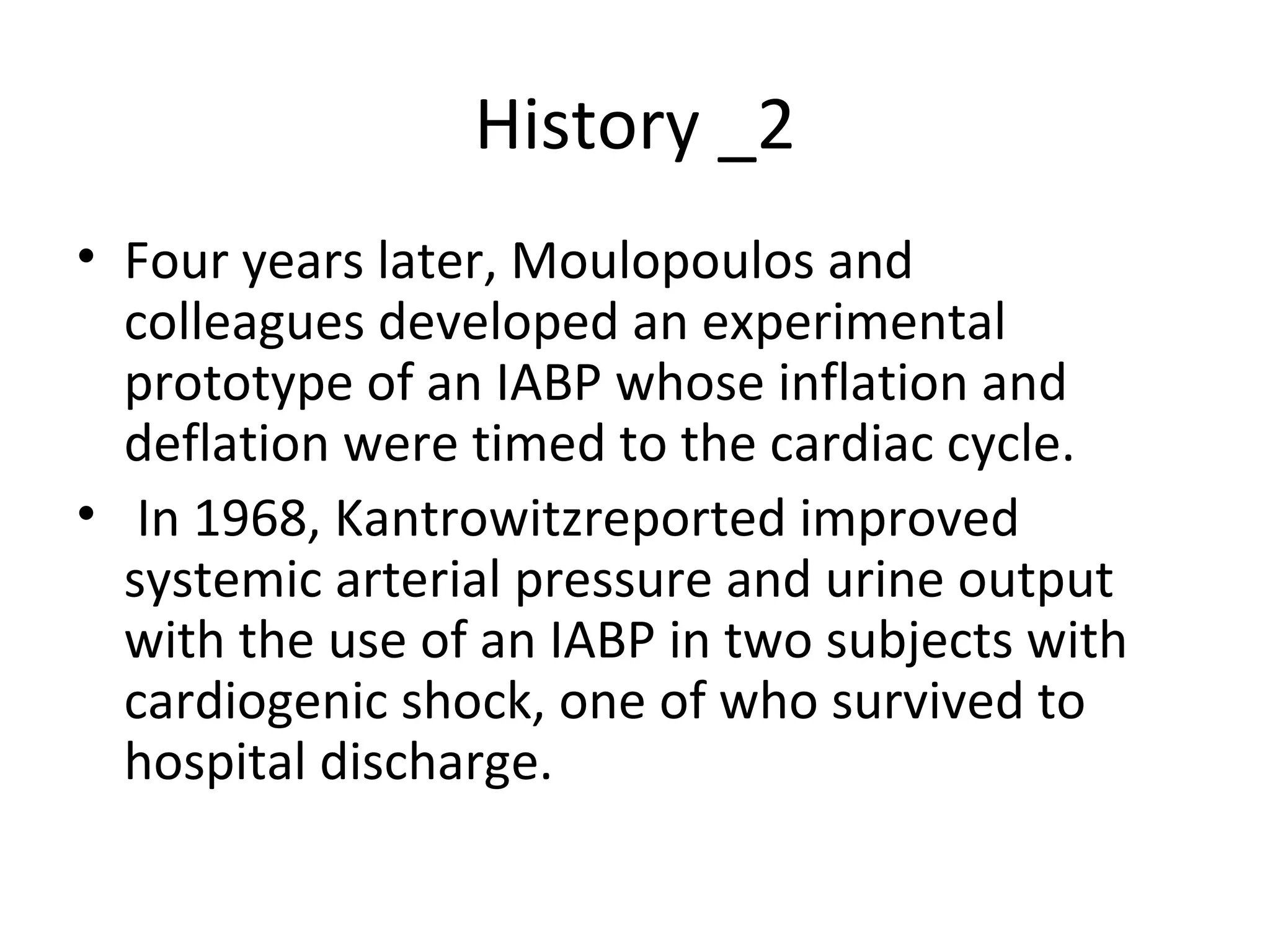 History _2

• Four years later, Moulopoulos and colleagues developed an experimental prototype of an IABP whose inflation and deflation were timed to the cardiac cycle.

• In 1968, Kantrowitzreported improved systemic arterial pressure and urine output with the use of an IABP in two subjects with cardiogenic shock, one of who survived to hospital discharge.